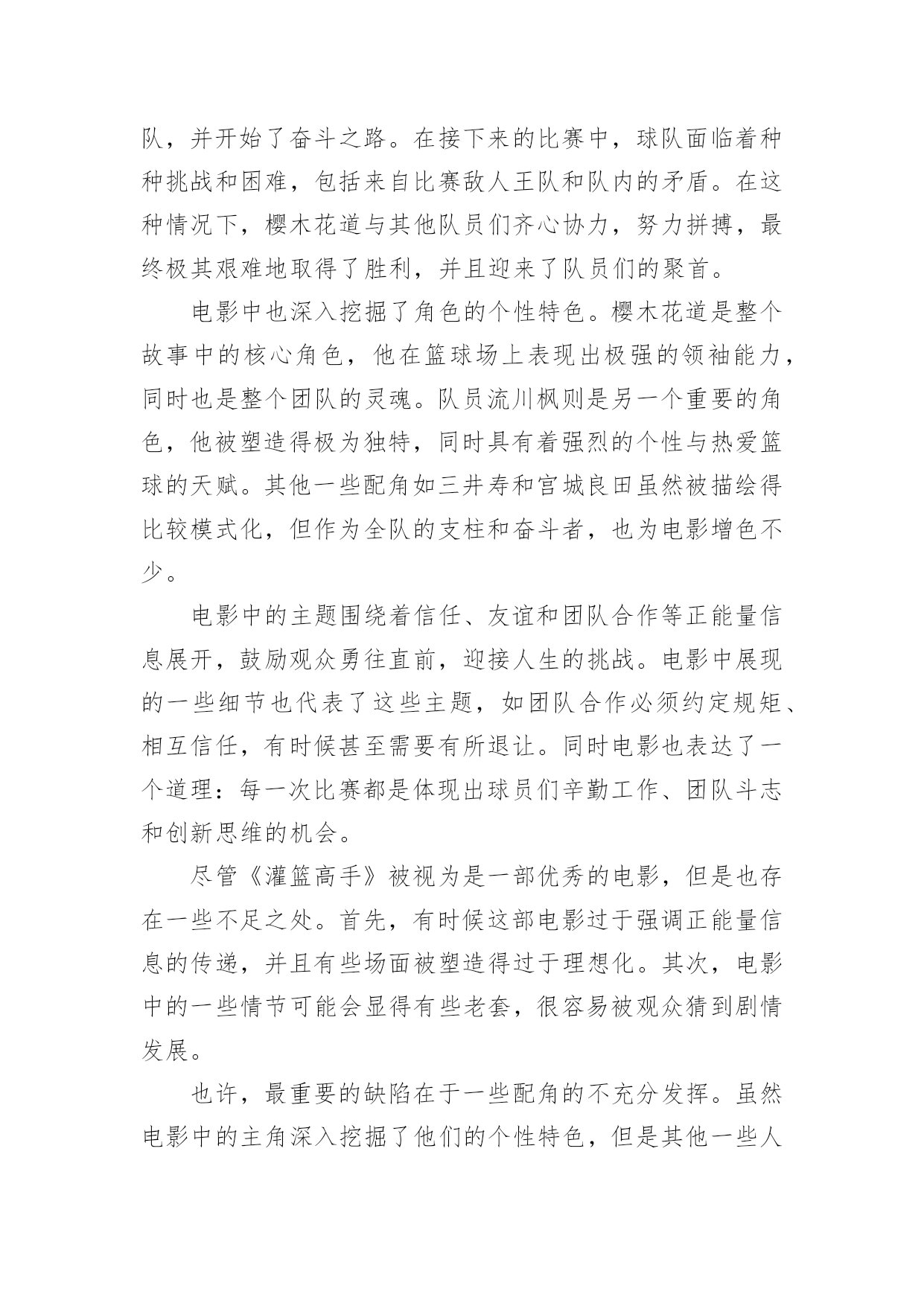 队，并开始了奋斗之路。在接下来的比赛中，球队面临着种种挑战和困难，包括来自比赛敌人王队和队内的矛盾。在这种情况下，樱木花道与其他队员们齐心协力，努力拼搏，最终极其艰难地取得了胜利，并且迎来了队员们的聚首。

电影中也深入挖掘了角色的个性特色。樱木花道是整个故事中的核心角色，他在篮球场上表现出极强的领袖能力，同时也是整个团队的灵魂。队员流川枫则是另一个重要的角色，他被塑造得极为独特，同时具有着强烈的个性与热爱篮球的天赋。其他一些配角如三井寿和宫城良田虽然被描绘得比较模式化，但作为全队的支柱和奋斗者，也为电影增色不少。

电影中的主题围绕着信任、友谊和团队合作等正能量信息展开，鼓励观众勇往直前，迎接人生的挑战。电影中展现的一些细节也代表了这些主题，如团队合作必须约定规矩、相互信任，有时候甚至需要有所退让。同时电影也表达了一个道理：每一次比赛都是体现出球员们辛勤工作、团队斗志和创新思维的机会。

尽管《灌篮高手》被视为是一部优秀的电影，但是也存在一些不足之处。首先，有时候这部电影过于强调正能量信息的传递，并且有些场面被塑造得过于理想化。其次，电影中的一些情节可能会显得有些老套，很容易被观众猜到剧情发展。

也许，最重要的缺陷在于一些配角的不充分发挥。虽然电影中的主角深入挖掘了他们的个性特色，但是其他一些人